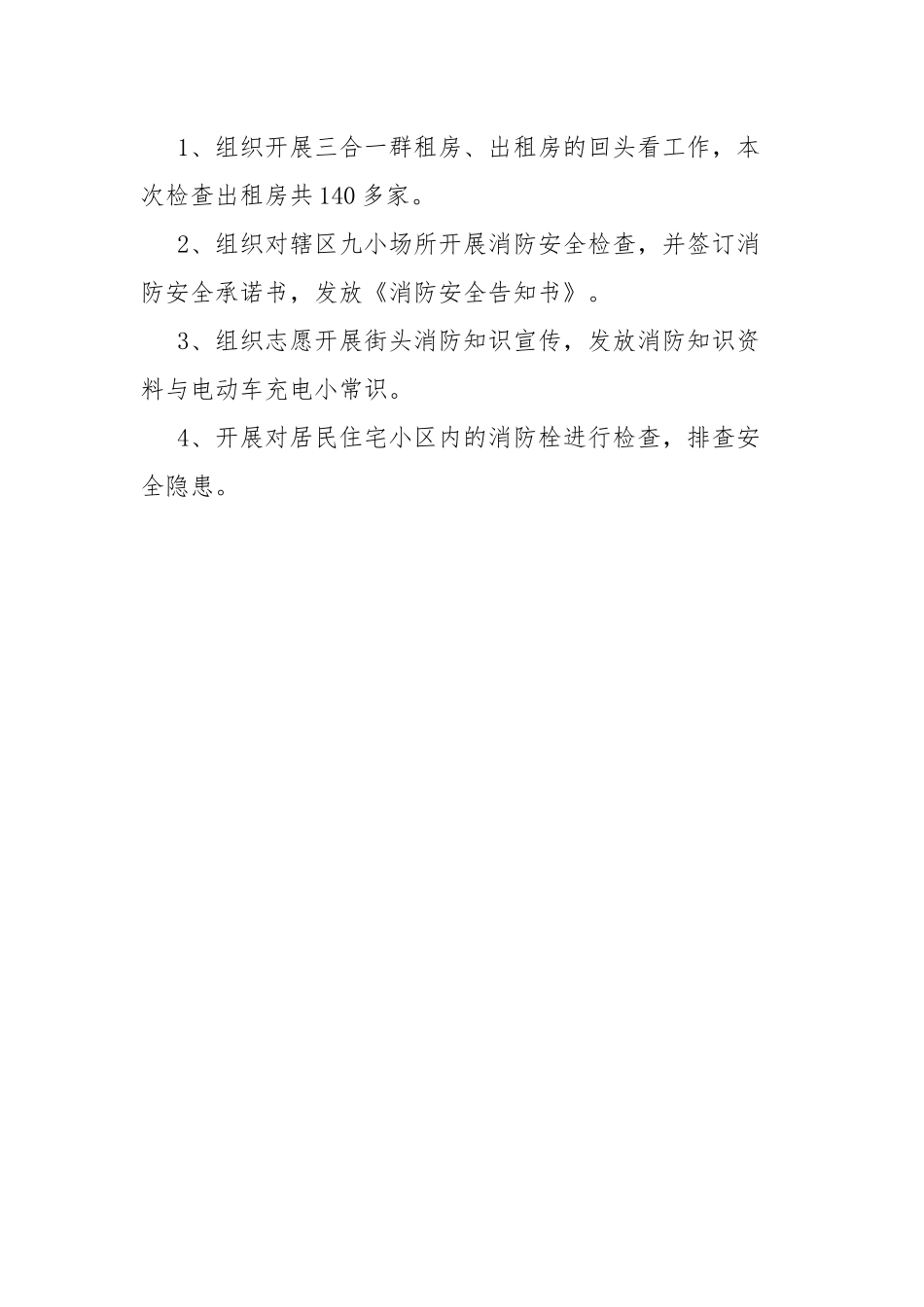 1、组织开展三合一群租房、出租房的回头看工作，本次检查出租房共140多家。

2、组织对辖区九小场所开展消防安全检查，并签订消防安全承诺书，发放《消防安全告知书》。

3、组织志愿开展街头消防知识宣传，发放消防知识资料与电动车充电小常识。

4、开展对居民住宅小区内的消防栓进行检查，排查安全隐患。